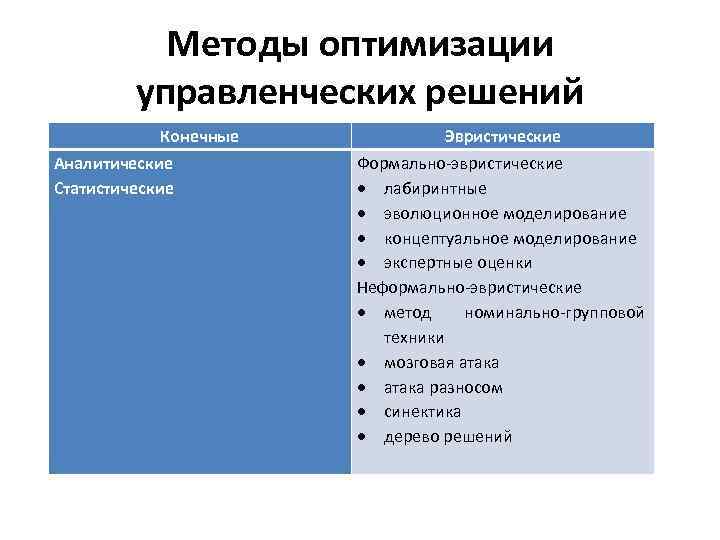 Методы оптимизации управленческих решений

| Конечные | Эвристические |
|---|---|
| Аналитические<br>Статистические | Формально-эвристические<br>• лабиринтные<br>• эволюционное моделирование<br>• концептуальное моделирование<br>• экспертные оценки<br>Неформально-эвристические<br>• метод номинально-групповой техники<br>• мозговая атака<br>• атака разносом<br>• синектика<br>• дерево решений |